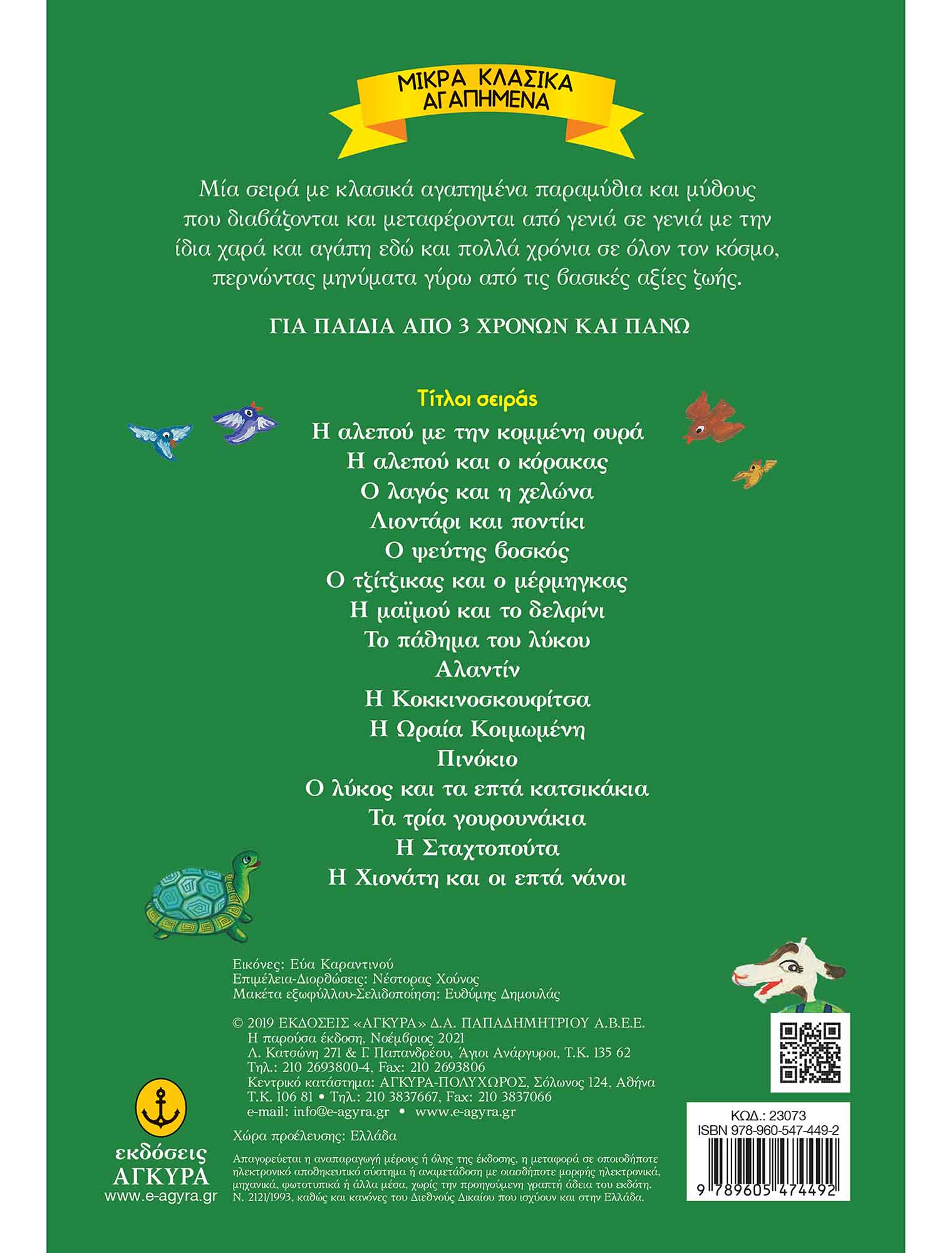 ΜΙΚΡΑ ΚΛΑΣΙΚΑ ΑΓΑΠΗΜΕΝΑ

Μία σειρά με κλασικά αγαπημένα παραμύθια και μύθους που διαβάζονται και μεταφέρονται από γενιά σε γενιά με την ίδια χαρά και αγάπη εδώ και πολλά χρόνια σε όλον τον κόσμο, περνώντας μηνύματα γύρω από τις βασικές αξίες ζωής.

ΓΙΑ ΠΑΙΔΙΑ ΑΠΟ 3 ΧΡΟΝΩΝ ΚΑΙ ΠΑΝΩ

Τίτλοι σειράς

Η αλεπού με την κομμένη ουρά
Η αλεπού και ο κόρακας
Ο λαγός και η χελώνα
Λιοντάρι και ποντίκι
Ο ψεύτης βοσκός
Ο τζίτζικας και ο μέρμηγκας
Η μαϊμού και το δελφίνι
Το πάθημα του λύκου
Αλαντίν
Η Κοκκινοσκουφίτσα
Η Ωραία Κοιμωμένη
Πινόκιο
Ο λύκος και τα επτά κατσικάκια
Τα τρία γουρουνάκια
Η Σταχτοπούτα
Η Χιονάτη και οι επτά νάνοι

Εικόνες: Εύα Καραντινού
Επιμέλεια-Διορθώσεις: Νέστορας Χούνος
Μακέτα εξωφύλλου-Σελιδοποίηση: Ευθύμης Δημουλάς

© 2019 ΕΚΔΟΣΕΙΣ «ΑΓΚΥΡΑ» Δ.Α. ΠΑΠΑΔΗΜΗΤΡΙΟΥ Α.Β.Ε.Ε.
Η παρούσα έκδοση, Νοέμβριος 2021
Λ. Κατσώνη 271 & Γ. Παπανδρέου, Άγιοι Ανάργυροι, Τ.Κ. 135 62
Τηλ.: 210 2693800-4, Fax: 210 2693806
Κεντρικό κατάστημα: ΑΓΚΥΡΑ-ΠΟΛΥΧΩΡΟΣ, Σόλωνος 124, Αθήνα
Τ.Κ. 106 81 • Τηλ.: 210 3837667, Fax: 210 3837066
e-mail: info@e-agyra.gr • www.e-agyra.gr

Χώρα προέλευσης: Ελλάδα

Απαγορεύεται η αναπαραγωγή μέρους ή όλης της έκδοσης, η μεταφορά σε οποιοδήποτε ηλεκτρονικό αποθηκευτικό σύστημα ή αναμετάδοση με οιασδήποτε μορφής ηλεκτρονικά, μηχανικά, φωτοτυπικά ή άλλα μέσα, χωρίς την προηγούμενη γραπτή άδεια του εκδότη. Ν. 2121/1993, καθώς και κανόνες του Διεθνούς Δικαίου που ισχύουν και στην Ελλάδα.

εκδόσεις ΑΓΚΥΡΑ
www.e-agyra.gr

ΚΩΔ.: 23073
ISBN 978-960-547-449-2
9 789605 474492